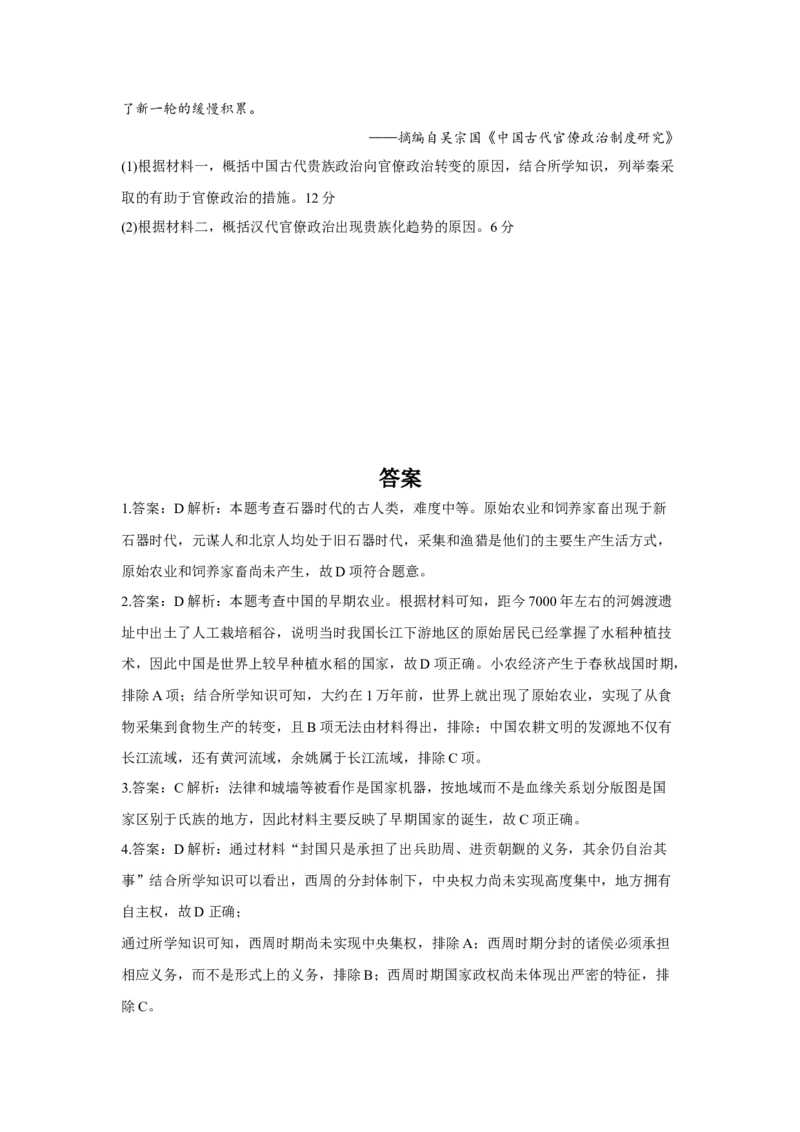 了新一轮的缓慢积累。

——摘编自吴宗国《中国古代官僚政治制度研究》

(1)根据材料一，概括中国古代贵族政治向官僚政治转变的原因，结合所学知识，列举秦采取的有助于官僚政治的措施。12 分

(2)根据材料二，概括汉代官僚政治出现贵族化趋势的原因。6 分

答案

1.答案：D 解析：本题考查石器时代的古人类，难度中等。原始农业和饲养家畜出现于新石器时代，元谋人和北京人均处于旧石器时代，采集和渔猎是他们的主要生产生活方式，原始农业和饲养家畜尚未产生，故 D 项符合题意。

2.答案：D 解析：本题考查中国的早期农业。根据材料可知，距今 7000 年左右的河姆渡遗址中出土了人工栽培稻谷，说明当时我国长江下游地区的原始居民已经掌握了水稻种植技术，因此中国是世界上较早种植水稻的国家，故 D 项正确。小农经济产生于春秋战国时期，排除 A 项；结合所学知识可知，大约在 1 万年前，世界上就出现了原始农业，实现了从食物采集到食物生产的转变，且 B 项无法由材料得出，排除；中国农耕文明的发源地不仅有长江流域，还有黄河流域，余姚属于长江流域，排除 C 项。

3.答案：C 解析：法律和城墙等被看作是国家机器，按地域而不是血缘关系划分版图是国家区别于氏族的地方，因此材料主要反映了早期国家的诞生，故 C 项正确。

4.答案：D 解析：通过材料“封国只是承担了出兵助周、进贡朝觐的义务，其余仍自治其事”结合所学知识可以看出，西周的分封体制下，中央权力尚未实现高度集中，地方拥有自主权，故 D 正确；

通过所学知识可知，西周时期尚未实现中央集权，排除 A；西周时期分封的诸侯必须承担相应义务，而不是形式上的义务，排除 B；西周时期国家政权尚未体现出严密的特征，排除 C。